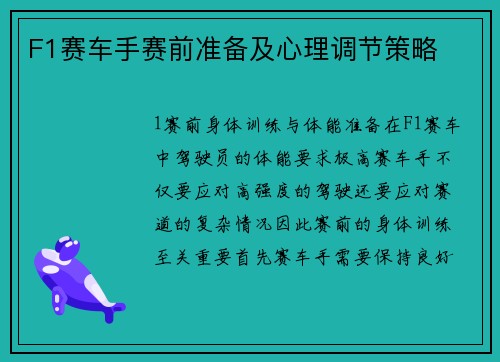 F1赛车手赛前准备及心理调节策略

1赛前身体训练与体能准备在F1赛车中驾驶员的体能要求极高赛车手不仅要应对高强度的驾驶还要应对赛道的复杂情况因此赛前的身体训练至关重要首先赛车手需要保持良好